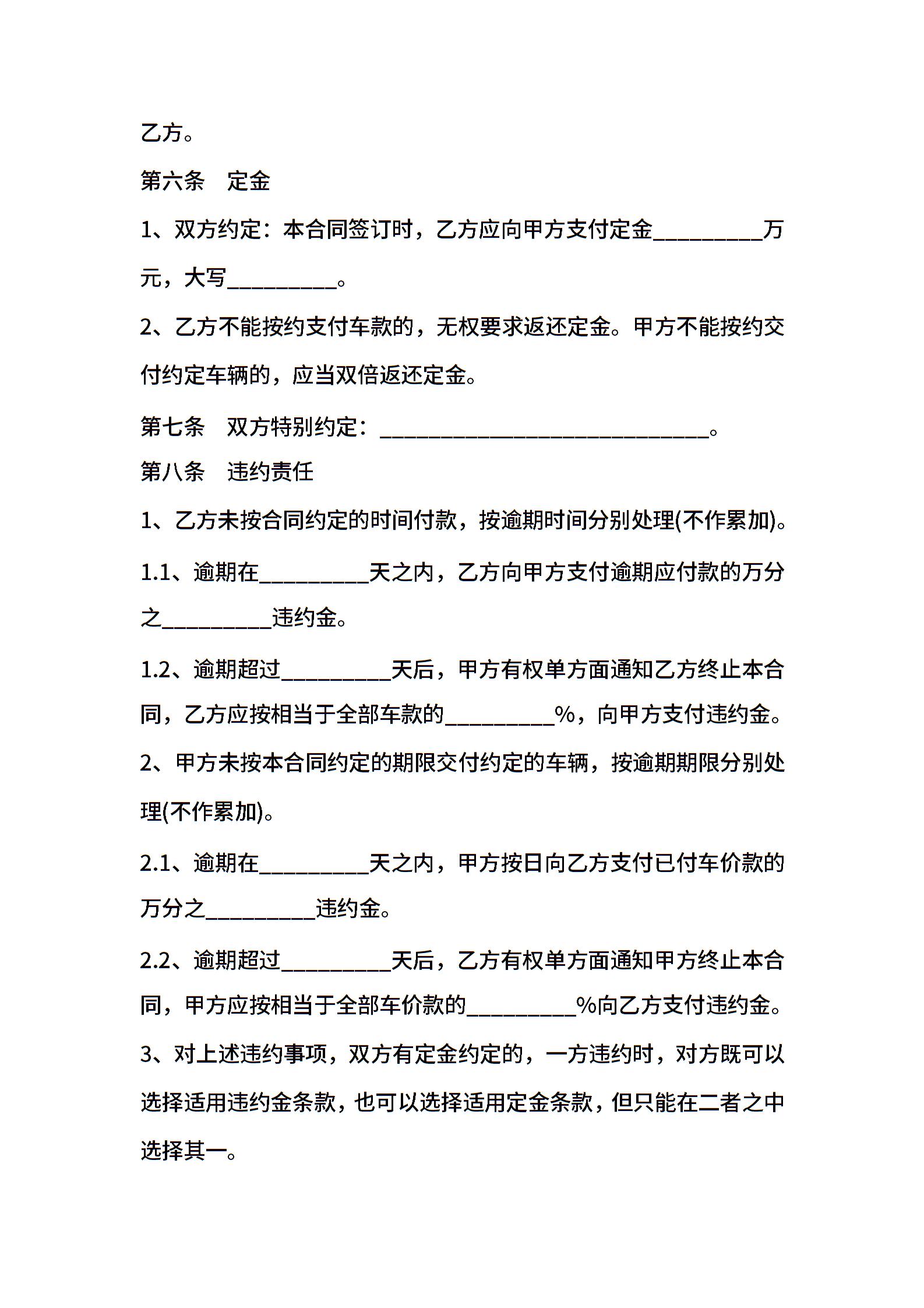 乙方。

第六条　定金

1、双方约定：本合同签订时，乙方应向甲方支付定金__________万元，大写__________。

2、乙方不能按约支付车款的，无权要求返还定金。甲方不能按约交付约定车辆的，应当双倍返还定金。

第七条　双方特别约定：______________________________。

第八条　违约责任

1、乙方未按合同约定的时间付款，按逾期时间分别处理(不作累加)。

1.1、逾期在__________天之内，乙方向甲方支付逾期应付款的万分之__________违约金。

1.2、逾期超过__________天后，甲方有权单方面通知乙方终止本合同，乙方应按相当于全部车款的__________%，向甲方支付违约金。

2、甲方未按本合同约定的期限交付约定的车辆，按逾期期限分别处理(不作累加)。

2.1、逾期在__________天之内，甲方按日向乙方支付已付车价款的万分之__________违约金。

2.2、逾期超过__________天后，乙方有权单方面通知甲方终止本合同，甲方应按相当于全部车价款的__________%向乙方支付违约金。

3、对上述违约事项，双方有定金约定的，一方违约时，对方既可以选择适用违约金条款，也可以选择适用定金条款，但只能在二者之中选择其一。